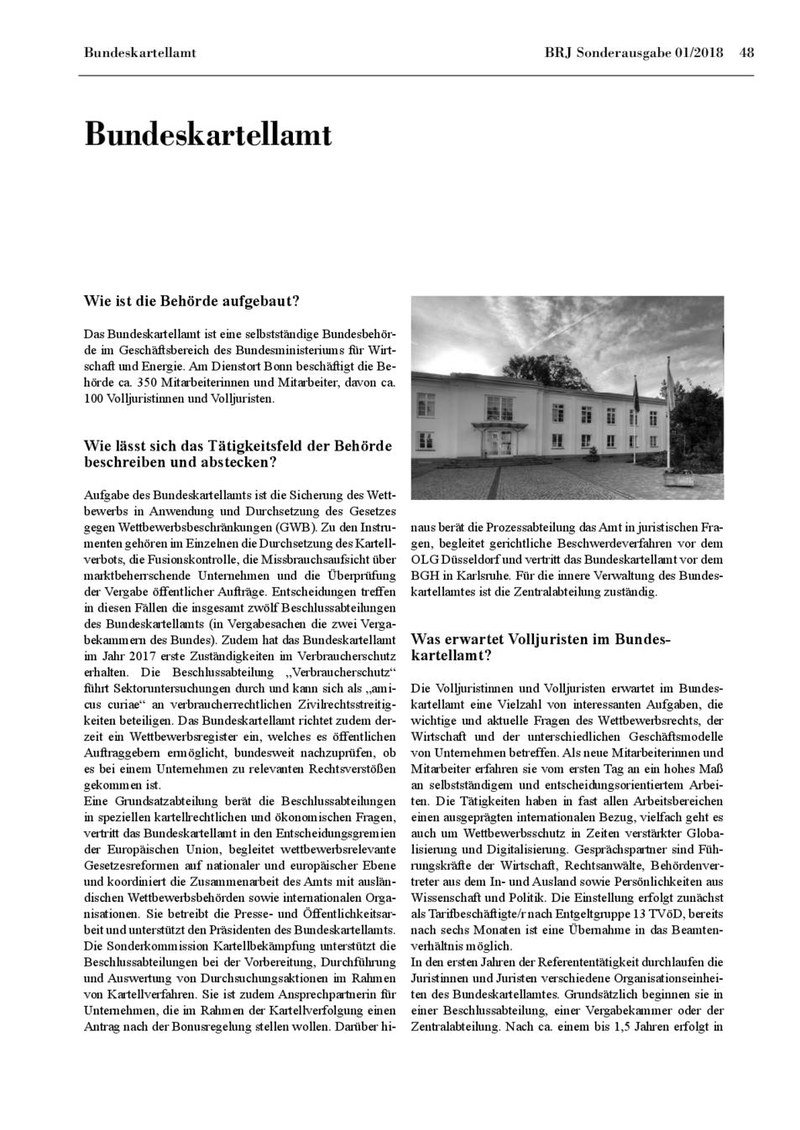 Bundeskartellamt BRJ Sonderausgabe 01/2018 48

Bundeskartellamt

Wie ist die Behörde aufgebaut?

Das Bundeskartellamt ist eine selbstständige Bundesbehörde im Geschäftsbereich des Bundesministeriums für Wirtschaft und Energie. Am Dienstort Bonn beschäftigt die Behörde ca. 350 Mitarbeiterinnen und Mitarbeiter, davon ca. 100 Volljuristinnen und Volljuristen.

Wie lässt sich das Tätigkeitsfeld der Behörde beschreiben und abstecken?

Aufgabe des Bundeskartellamts ist die Sicherung des Wettbewerbs in Anwendung und Durchsetzung des Gesetzes gegen Wettbewerbsbeschränkungen (GWB). Zu den Instrumenten gehören im Einzelnen die Durchsetzung des Kartellverbots, die Fusionskontrolle, die Missbrauchsaufsicht über marktbeherrschende Unternehmen und die Überprüfung der Vergabe öffentlicher Aufträge. Entscheidungen treffen in diesen Fällen die insgesamt zwölf Beschlussabteilungen des Bundeskartellamts (in Vergabesachen die zwei Vergabekammern des Bundes). Zudem hat das Bundeskartellamt im Jahr 2017 erste Zuständigkeiten im Verbraucherschutz erhalten. Die Beschlussabteilung „Verbraucherschutz“ führt Sektoruntersuchungen durch und kann sich als „amicus curiae“ an verbraucherrechtlichen Zivilrechtsstreitigkeiten beteiligen. Das Bundeskartellamt richtet zudem derzeit ein Wettbewerbsregister ein, welches es öffentlichen Auftraggebern ermöglicht, bundesweit nachzuprüfen, ob es bei einem Unternehmen zu relevanten Rechtsverstößen gekommen ist.
Eine Grundsatzabteilung berät die Beschlussabteilungen in speziellen kartellrechtlichen und ökonomischen Fragen, vertritt das Bundeskartellamt in den Entscheidungsgremien der Europäischen Union, begleitet wettbewerbsrelevante Gesetzesreformen auf nationaler und europäischer Ebene und koordiniert die Zusammenarbeit des Amts mit ausländischen Wettbewerbsbehörden sowie internationalen Organisationen. Sie betreibt die Presse- und Öffentlichkeitsarbeit und unterstützt den Präsidenten des Bundeskartellamts. Die Sonderkommission Kartellbekämpfung unterstützt die Beschlussabteilungen bei der Vorbereitung, Durchführung und Auswertung von Durchsuchungsaktionen im Rahmen von Kartellverfahren. Sie ist zudem Ansprechpartnerin für Unternehmen, die im Rahmen der Kartellverfolgung einen Antrag nach der Bonusregelung stellen wollen. Darüber hinaus berät die Prozessabteilung das Amt in juristischen Fragen, begleitet gerichtliche Beschwerdeverfahren vor dem OLG Düsseldorf und vertritt das Bundeskartellamt vor dem BGH in Karlsruhe. Für die innere Verwaltung des Bundeskartellamtes ist die Zentralabteilung zuständig.

Was erwartet Volljuristen im Bundeskartellamt?

Die Volljuristinnen und Volljuristen erwartet im Bundeskartellamt eine Vielzahl von interessanten Aufgaben, die wichtige und aktuelle Fragen des Wettbewerbsrechts, der Wirtschaft und der unterschiedlichen Geschäftsmodelle von Unternehmen betreffen. Als neue Mitarbeiterinnen und Mitarbeiter erfahren sie vom ersten Tag an ein hohes Maß an selbstständigem und entscheidungsorientiertem Arbeiten. Die Tätigkeiten haben in fast allen Arbeitsbereichen einen ausgeprägten internationalen Bezug, vielfach geht es auch um Wettbewerbsschutz in Zeiten verstärkter Globalisierung und Digitalisierung. Gesprächspartner sind Führungskräfte der Wirtschaft, Rechtsanwälte, Behördenvertreter aus dem In- und Ausland sowie Persönlichkeiten aus Wissenschaft und Politik. Die Einstellung erfolgt zunächst als Tarifbeschäftigte/r nach Entgeltgruppe 13 TVöD, bereits nach sechs Monaten ist eine Übernahme in das Beamtenverhältnis möglich.
In den ersten Jahren der Referententätigkeit durchlaufen die Juristinnen und Juristen verschiedene Organisationseinheiten des Bundeskartellamtes. Grundsätzlich beginnen sie in einer Beschlussabteilung, einer Vergabekammer oder der Zentralabteilung. Nach ca. einem bis 1,5 Jahren erfolgt in